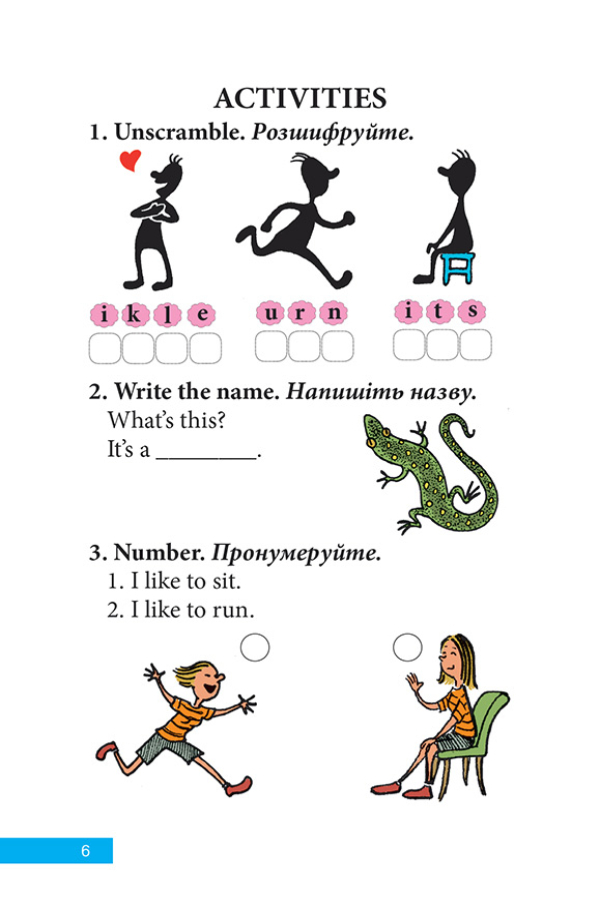 ACTIVITIES

1. Unscramble. Розшифруйте.

i k l e   u r n   i t s

2. Write the name. Напишіть назву.

What's this?
It's a ________.

3. Number. Пронумеруйте.

1. I like to sit.
2. I like to run.

6